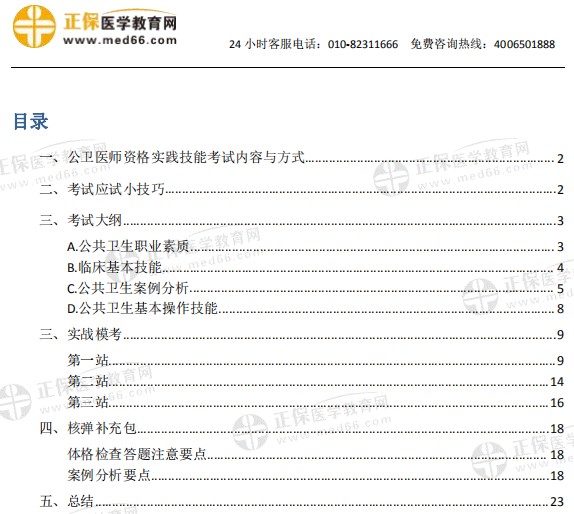 正保医学教育网
www.med66.com

24小时客服电话：010-82311666 免费咨询热线：4006501888

目录

一、公卫医师资格实践技能考试内容与方式 2
二、考试应试小技巧 2
三、考试大纲 3
A.公共卫生职业素质 3
B.临床基本技能 4
C.公共卫生案例分析 5
D.公共卫生基本操作技能 8
三、实战模考 9
第一站 9
第二站 14
第三站 16
四、核弹补充包 18
体格检查答题注意要点 18
案例分析要点 18
五、总结 23

正保医学教育网
www.med66.com